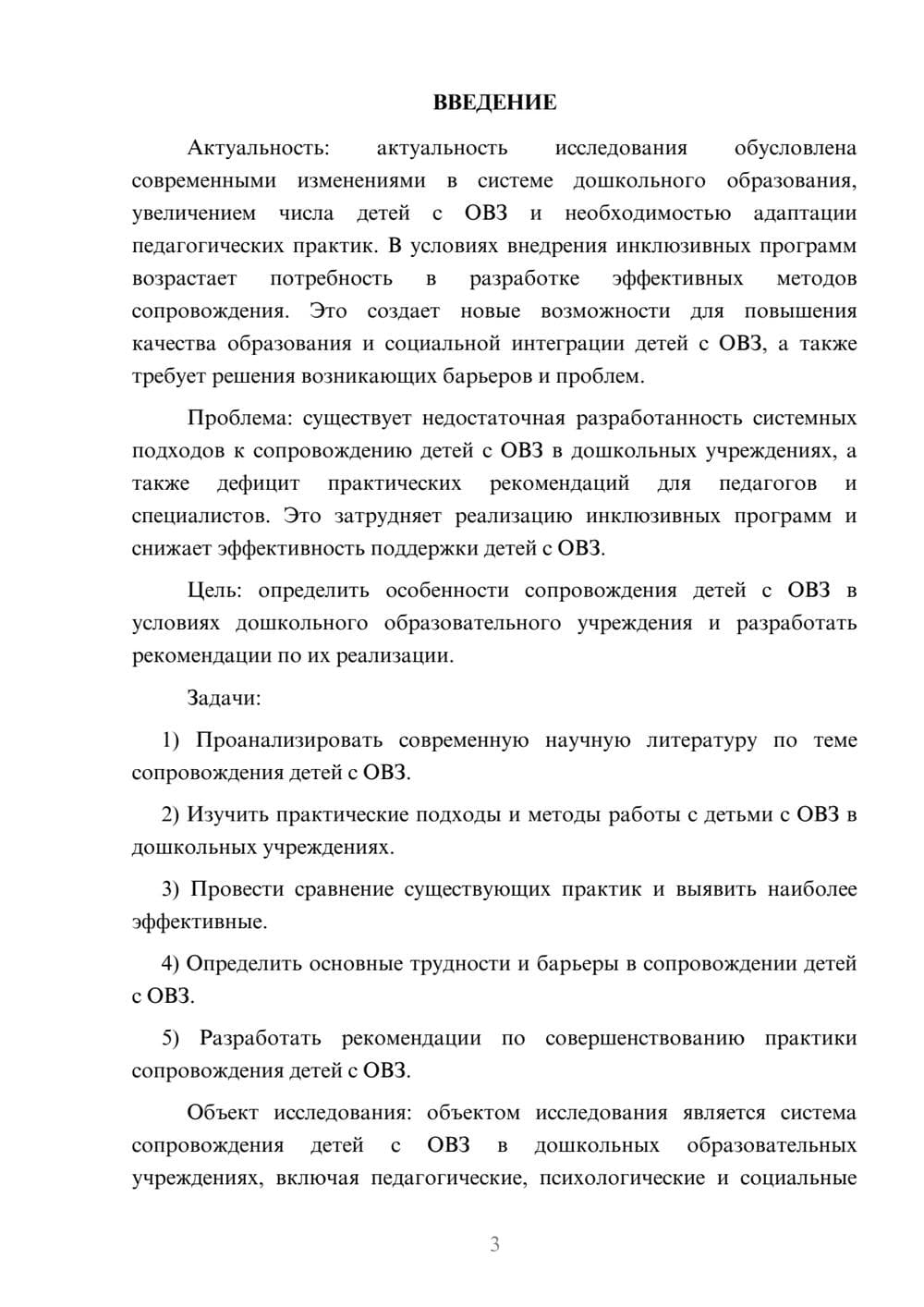 ВВЕДЕНИЕ

Актуальность: актуальность исследования обусловлена современными изменениями в системе дошкольного образования, увеличением числа детей с ОВЗ и необходимостью адаптации педагогических практик. В условиях внедрения инклюзивных программ возрастает потребность в разработке эффективных методов сопровождения. Это создает новые возможности для повышения качества образования и социальной интеграции детей с ОВЗ, а также требует решения возникающих барьеров и проблем.

Проблема: существует недостаточная разработанность системных подходов к сопровождению детей с ОВЗ в дошкольных учреждениях, а также дефицит практических рекомендаций для педагогов и специалистов. Это затрудняет реализацию инклюзивных программ и снижает эффективность поддержки детей с ОВЗ.

Цель: определить особенности сопровождения детей с ОВЗ в условиях дошкольного образовательного учреждения и разработать рекомендации по их реализации.

Задачи:

1) Проанализировать современную научную литературу по теме сопровождения детей с ОВЗ.

2) Изучить практические подходы и методы работы с детьми с ОВЗ в дошкольных учреждениях.

3) Провести сравнение существующих практик и выявить наиболее эффективные.

4) Определить основные трудности и барьеры в сопровождении детей с ОВЗ.

5) Разработать рекомендации по совершенствованию практики сопровождения детей с ОВЗ.

Объект исследования: объектом исследования является система сопровождения детей с ОВЗ в дошкольных образовательных учреждениях, включая педагогические, психологические и социальные

3